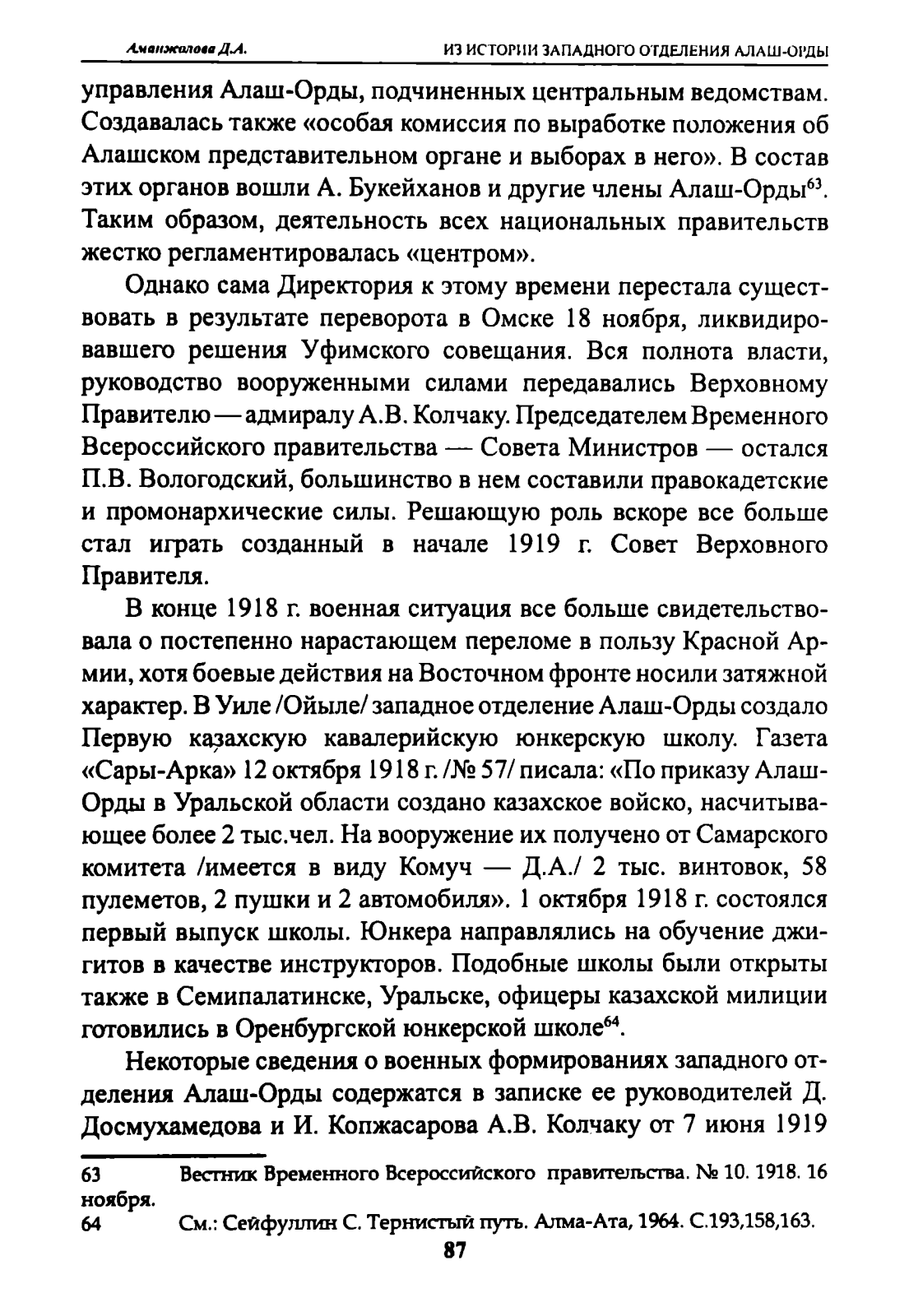 Аманжолова Д.А. ИЗ ИСТОРИИ ЗАПАДНОГО ОТДЕЛЕНИЯ АЛАШ-ОРДЫ

управления Алаш-Орды, подчиненных центральным ведомствам. Создавалась также «особая комиссия по выработке положения об Алашском представительном органе и выборах в него». В состав этих органов вошли А. Букейханов и другие члены Алаш-Орды$^{63}$. Таким образом, деятельность всех национальных правительств жестко регламентировалась «центром».

Однако сама Директория к этому времени перестала существовать в результате переворота в Омске 18 ноября, ликвидировавшего решения Уфимского совещания. Вся полнота власти, руководство вооруженными силами передавались Верховному Правителю — адмиралу А.В. Колчаку. Председателем Временного Всероссийского правительства — Совета Министров — остался П.В. Вологодский, большинство в нем составили правокадетские и промонархические силы. Решающую роль вскоре все больше стал играть созданный в начале 1919 г. Совет Верховного Правителя.

В конце 1918 г. военная ситуация все больше свидетельствовала о постепенно нарастающем переломе в пользу Красной Армии, хотя боевые действия на Восточном фронте носили затяжной характер. В Уиле /Ойыле/ западное отделение Алаш-Орды создало Первую казахскую кавалерийскую юнкерскую школу. Газета «Сары-Арка» 12 октября 1918 г. /№ 57/ писала: «По приказу Алаш-Орды в Уральской области создано казахское войско, насчитывающее более 2 тыс.чел. На вооружение их получено от Самарского комитета /имеется в виду Комуч — Д.А./ 2 тыс. винтовок, 58 пулеметов, 2 пушки и 2 автомобиля». 1 октября 1918 г. состоялся первый выпуск школы. Юнкера направлялись на обучение джигитов в качестве инструкторов. Подобные школы были открыты также в Семипалатинске, Уральске, офицеры казахской милиции готовились в Оренбургской юнкерской школе$^{64}$.

Некоторые сведения о военных формированиях западного отделения Алаш-Орды содержатся в записке ее руководителей Д. Досмухамедова и И. Копжасарова А.В. Колчаку от 7 июня 1919

63 Вестник Временного Всероссийского правительства. № 10. 1918. 16 ноября.
64 См.: Сейфуллин С. Тернистый путь. Алма-Ата, 1964. С.193,158,163.

87